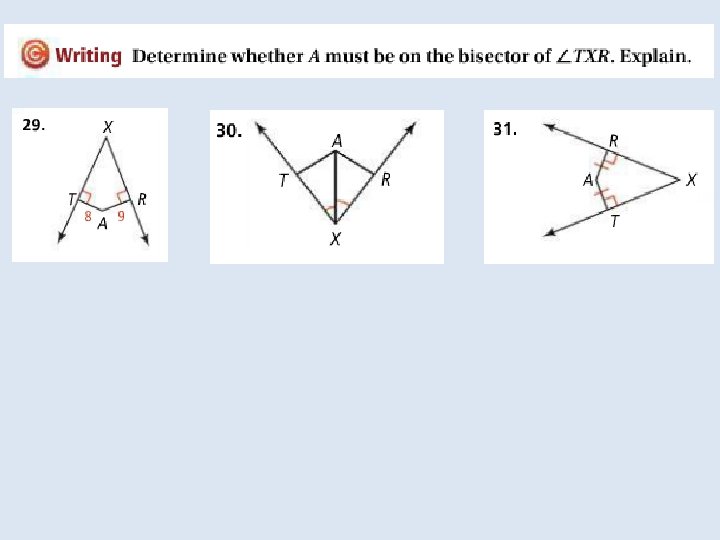 Writing Determine whether A must be on the bisector of $\angle TXR$. Explain.

29.
X
T
R
8
A
9

30.
A
T
R
X

31.
R
A
X
T